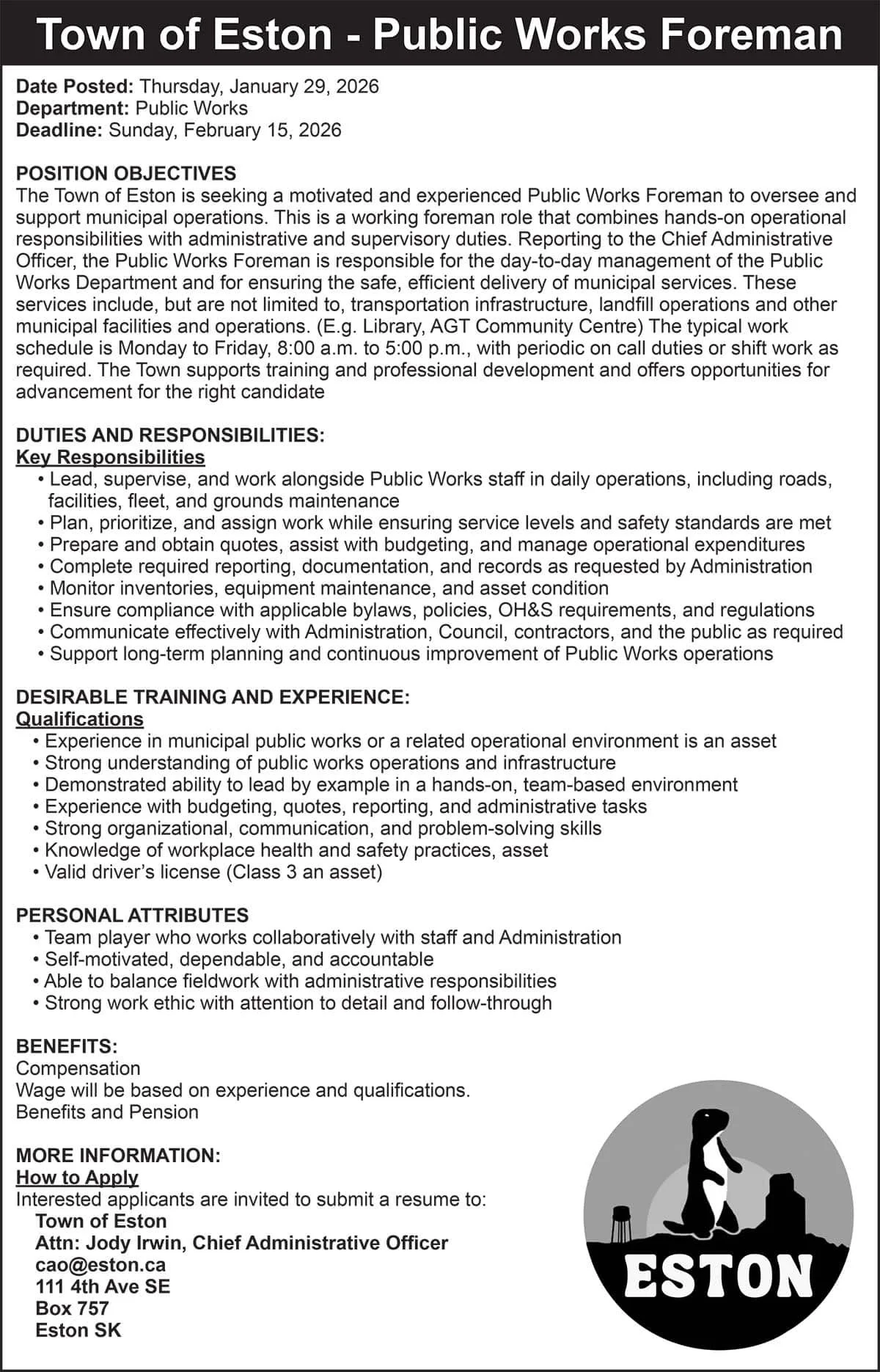 Town of Eston - Public Works Foreman

Date Posted: Thursday, January 29, 2026
Department: Public Works
Deadline: Sunday, February 15, 2026

POSITION OBJECTIVES
The Town of Eston is seeking a motivated and experienced Public Works Foreman to oversee and support municipal operations. This is a working foreman role that combines hands-on operational responsibilities with administrative and supervisory duties. Reporting to the Chief Administrative Officer, the Public Works Foreman is responsible for the day-to-day management of the Public Works Department and for ensuring the safe, efficient delivery of municipal services. These services include, but are not limited to, transportation infrastructure, landfill operations and other municipal facilities and operations. (E.g. Library, AGT Community Centre) The typical work schedule is Monday to Friday, 8:00 a.m. to 5:00 p.m., with periodic on call duties or shift work as required. The Town supports training and professional development and offers opportunities for advancement for the right candidate

DUTIES AND RESPONSIBILITIES:
Key Responsibilities
• Lead, supervise, and work alongside Public Works staff in daily operations, including roads, facilities, fleet, and grounds maintenance
• Plan, prioritize, and assign work while ensuring service levels and safety standards are met
• Prepare and obtain quotes, assist with budgeting, and manage operational expenditures
• Complete required reporting, documentation, and records as requested by Administration
• Monitor inventories, equipment maintenance, and asset condition
• Ensure compliance with applicable bylaws, policies, OH&S requirements, and regulations
• Communicate effectively with Administration, Council, contractors, and the public as required
• Support long-term planning and continuous improvement of Public Works operations

DESIRABLE TRAINING AND EXPERIENCE:
Qualifications
• Experience in municipal public works or a related operational environment is an asset
• Strong understanding of public works operations and infrastructure
• Demonstrated ability to lead by example in a hands-on, team-based environment
• Experience with budgeting, quotes, reporting, and administrative tasks
• Strong organizational, communication, and problem-solving skills
• Knowledge of workplace health and safety practices, asset
• Valid driver's license (Class 3 an asset)

PERSONAL ATTRIBUTES
• Team player who works collaboratively with staff and Administration
• Self-motivated, dependable, and accountable
• Able to balance fieldwork with administrative responsibilities
• Strong work ethic with attention to detail and follow-through

BENEFITS:
Compensation
Wage will be based on experience and qualifications.
Benefits and Pension

MORE INFORMATION:
How to Apply
Interested applicants are invited to submit a resume to:
Town of Eston
Attn: Jody Irwin, Chief Administrative Officer
cao@eston.ca
111 4th Ave SE
Box 757
Eston SK

ESTON